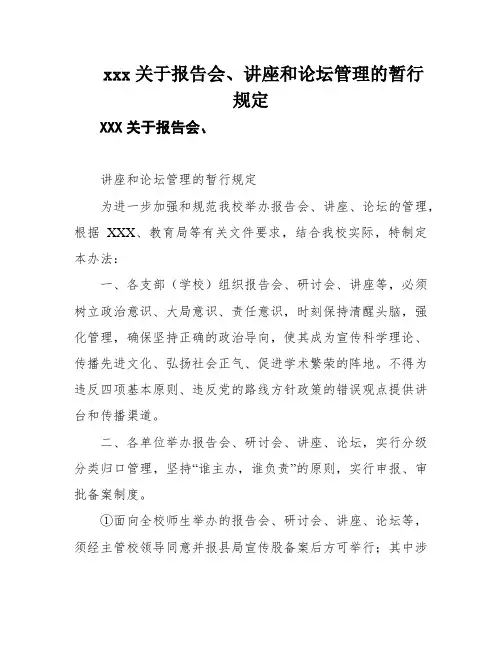 xxx 关于报告会、讲座和论坛管理的暂行规定

XXX 关于报告会、

讲座和论坛管理的暂行规定

为进一步加强和规范我校举办报告会、讲座、论坛的管理，根据 XXX、教育局等有关文件要求，结合我校实际，特制定本办法：

一、各支部（学校）组织报告会、研讨会、讲座等，必须树立政治意识、大局意识、责任意识，时刻保持清醒头脑，强化管理，确保坚持正确的政治导向，使其成为宣传科学理论、传播先进文化、弘扬社会正气、促进学术繁荣的阵地。不得为违反四项基本原则、违反党的路线方针政策的错误观点提供讲台和传播渠道。

二、各单位举办报告会、研讨会、讲座、论坛，实行分级分类归口管理，坚持“谁主办，谁负责”的原则，实行申报、审批备案制度。

①面向全校师生举办的报告会、研讨会、讲座、论坛等，须经主管校领导同意并报县局宣传股备案后方可举行；其中涉